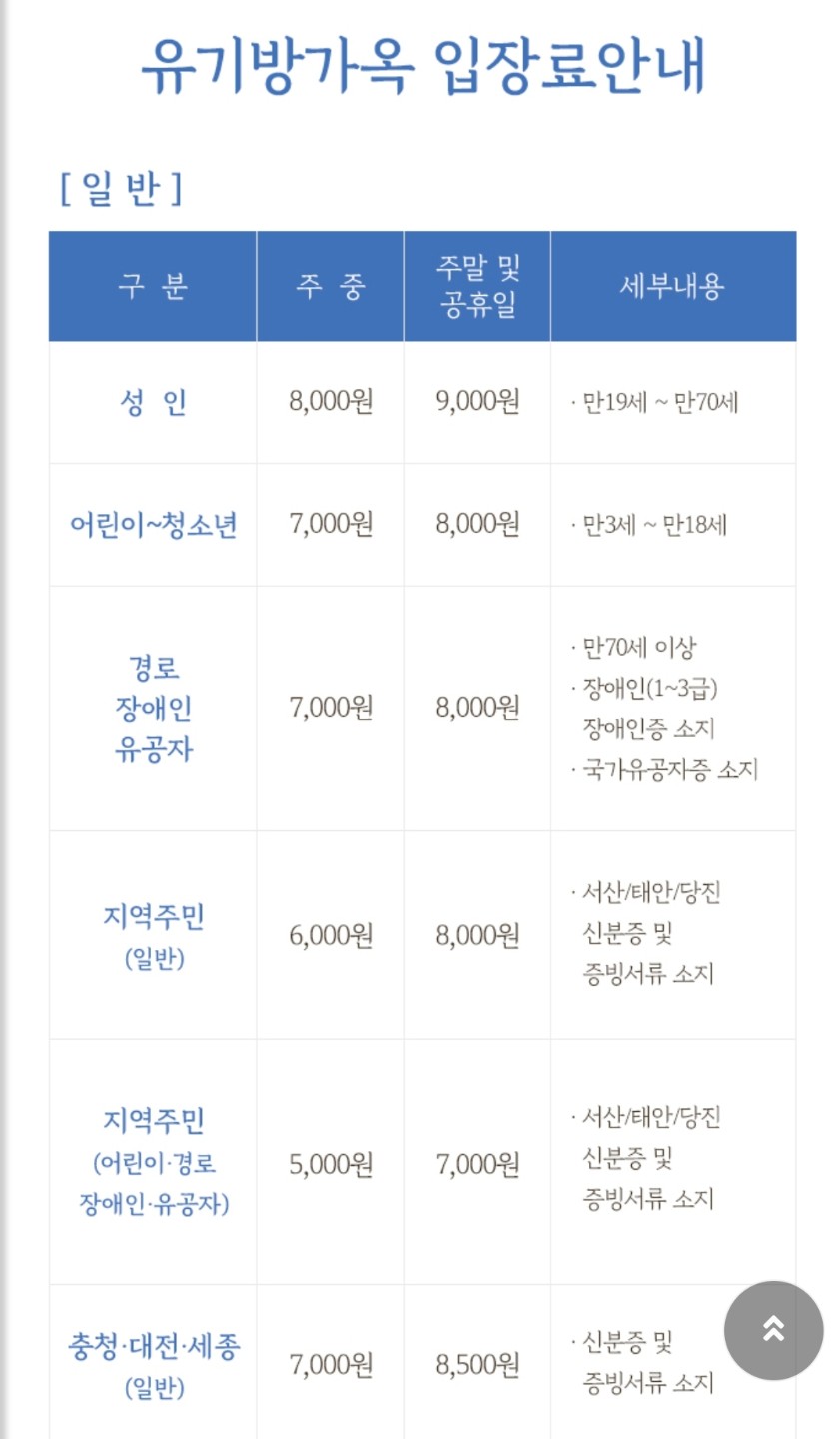 유기방가옥 입장료안내

[ 일 반 ]

| 구 분 | 주 중 | 주말 및 공휴일 | 세부내용 |
|---|---|---|---|
| 성 인 | 8,000원 | 9,000원 | · 만19세 ~ 만70세 |
| 어린이~청소년 | 7,000원 | 8,000원 | · 만3세 ~ 만18세 |
| 경로 장애인 유공자 | 7,000원 | 8,000원 | · 만70세 이상 · 장애인(1~3급) 장애인증 소지 · 국가유공자증 소지 |
| 지역주민 (일반) | 6,000원 | 8,000원 | · 서산/태안/당진 신분증 및 증빙서류 소지 |
| 지역주민 (어린이·경로 장애인·유공자) | 5,000원 | 7,000원 | · 서산/태안/당진 신분증 및 증빙서류 소지 |
| 충청·대전·세종 (일반) | 7,000원 | 8,500원 | · 신분증 및 증빙서류 소지 |